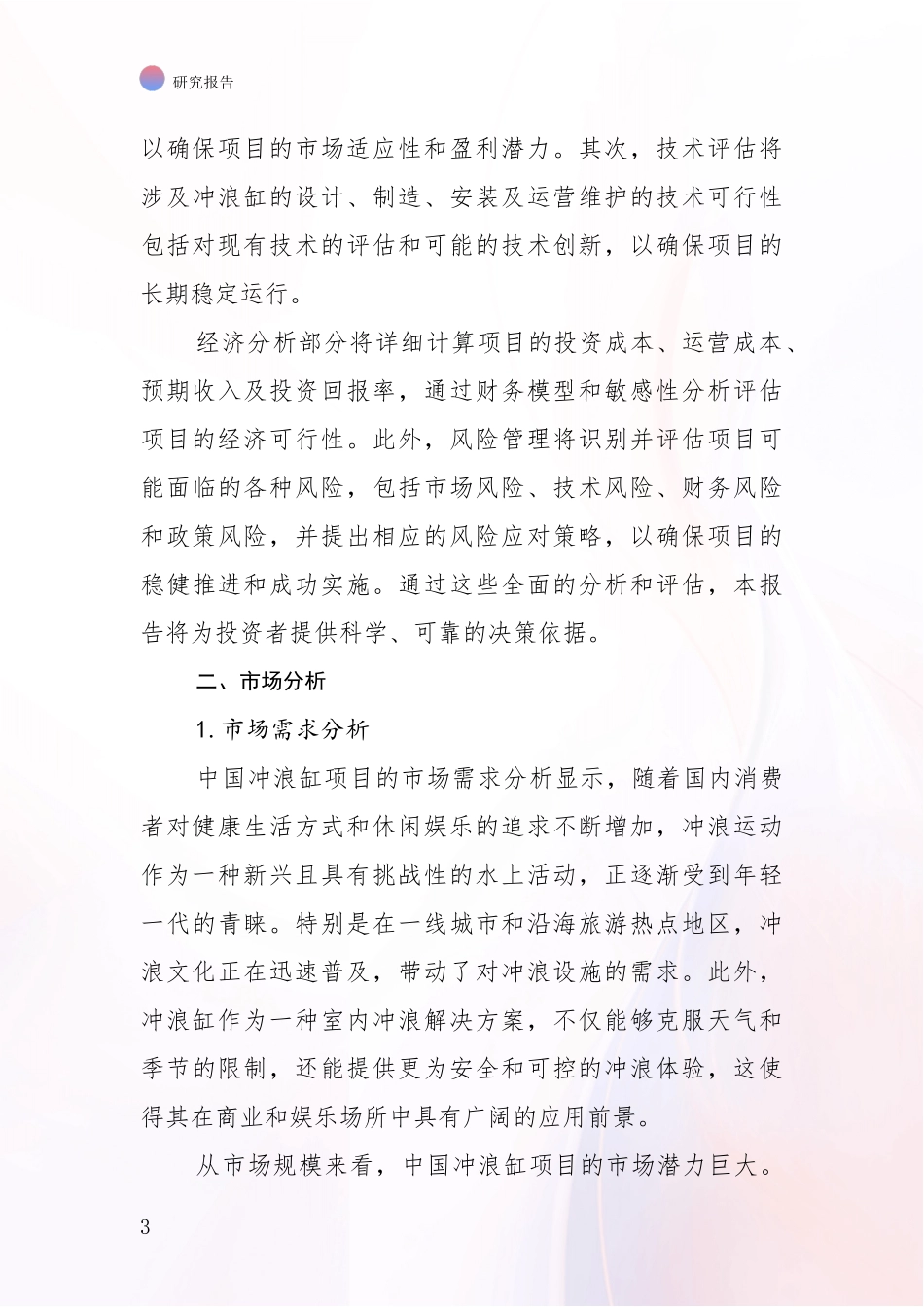 研究报告

以确保项目的市场适应性和盈利潜力。其次，技术评估将涉及冲浪缸的设计、制造、安装及运营维护的技术可行性包括对现有技术的评估和可能的技术创新，以确保项目的长期稳定运行。

经济分析部分将详细计算项目的投资成本、运营成本、预期收入及投资回报率，通过财务模型和敏感性分析评估项目的经济可行性。此外，风险管理将识别并评估项目可能面临的各种风险，包括市场风险、技术风险、财务风险和政策风险，并提出相应的风险应对策略，以确保项目的稳健推进和成功实施。通过这些全面的分析和评估，本报告将为投资者提供科学、可靠的决策依据。

二、市场分析

1. 市场需求分析

中国冲浪缸项目的市场需求分析显示，随着国内消费者对健康生活方式和休闲娱乐的追求不断增加，冲浪运动作为一种新兴且具有挑战性的水上活动，正逐渐受到年轻一代的青睐。特别是在一线城市和沿海旅游热点地区，冲浪文化正在迅速普及，带动了对冲浪设施的需求。此外，冲浪缸作为一种室内冲浪解决方案，不仅能够克服天气和季节的限制，还能提供更为安全和可控的冲浪体验，这使得其在商业和娱乐场所中具有广阔的应用前景。

从市场规模来看，中国冲浪缸项目的市场潜力巨大。

3